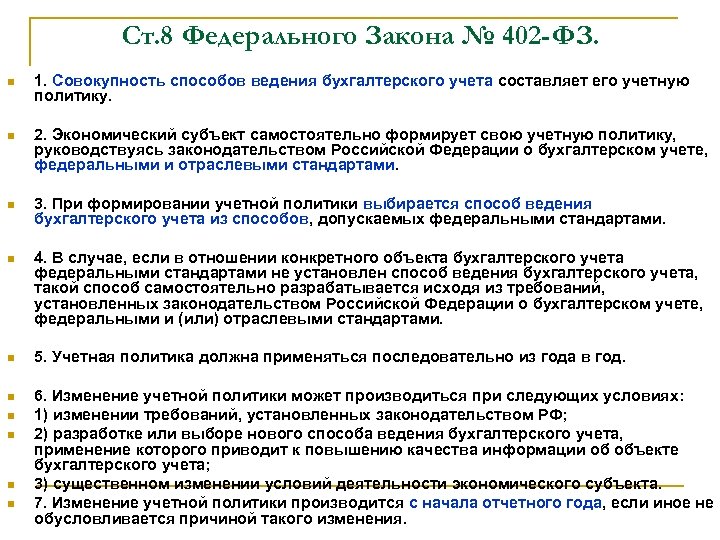 Ст.8 Федерального Закона № 402-ФЗ.

1. Совокупность способов ведения бухгалтерского учета составляет его учетную политику.

2. Экономический субъект самостоятельно формирует свою учетную политику, руководствуясь законодательством Российской Федерации о бухгалтерском учете, федеральными и отраслевыми стандартами.

3. При формировании учетной политики выбирается способ ведения бухгалтерского учета из способов, допускаемых федеральными стандартами.

4. В случае, если в отношении конкретного объекта бухгалтерского учета федеральными стандартами не установлен способ ведения бухгалтерского учета, такой способ самостоятельно разрабатывается исходя из требований, установленных законодательством Российской Федерации о бухгалтерском учете, федеральными и (или) отраслевыми стандартами.

5. Учетная политика должна применяться последовательно из года в год.

6. Изменение учетной политики может производиться при следующих условиях:

1) изменении требований, установленных законодательством РФ;

2) разработке или выборе нового способа ведения бухгалтерского учета, применение которого приводит к повышению качества информации об объекте бухгалтерского учета;

3) существенном изменении условий деятельности экономического субъекта.

7. Изменение учетной политики производится с начала отчетного года, если иное не обусловливается причиной такого изменения.